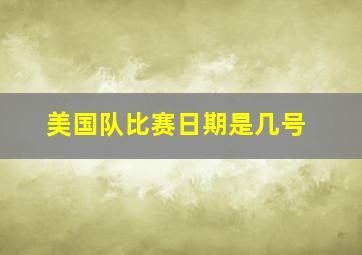 美国队比赛日期是几号